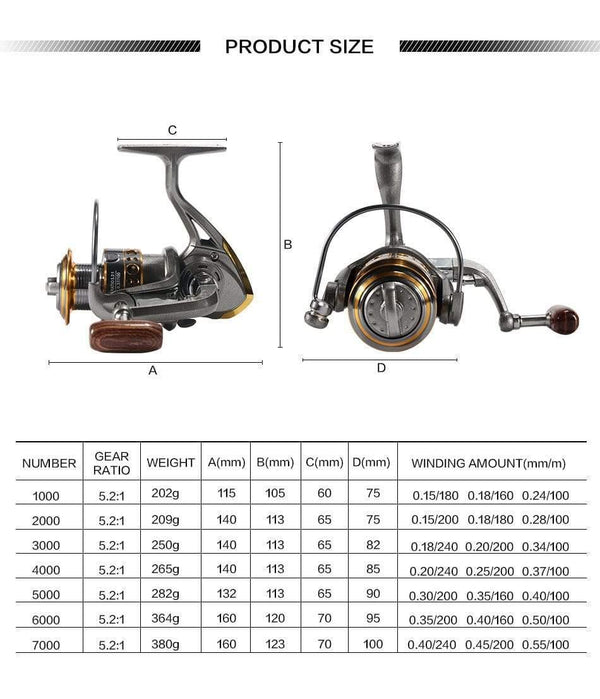 PRODUCT SIZE

C

B

A

D

| NUMBER | GEAR RATIO | WEIGHT | A(mm) | B(mm) | C(mm) | D(mm) | WINDING AMOUNT(mm/m) |
|---|---|---|---|---|---|---|---|
| 1000 | 5.2:1 | 202g | 115 | 105 | 60 | 75 | 0.15/180 0.18/160 0.24/100 |
| 2000 | 5.2:1 | 209g | 140 | 113 | 65 | 75 | 0.15/200 0.18/180 0.28/100 |
| 3000 | 5.2:1 | 250g | 140 | 113 | 65 | 82 | 0.18/240 0.20/200 0.34/100 |
| 4000 | 5.2:1 | 265g | 140 | 113 | 65 | 85 | 0.20/240 0.25/200 0.37/100 |
| 5000 | 5.2:1 | 282g | 132 | 113 | 65 | 90 | 0.30/200 0.35/160 0.40/100 |
| 6000 | 5.2:1 | 364g | 160 | 120 | 70 | 95 | 0.35/200 0.40/160 0.50/100 |
| 7000 | 5.2:1 | 380g | 160 | 123 | 70 | 100 | 0.40/240 0.45/200 0.55/100 |